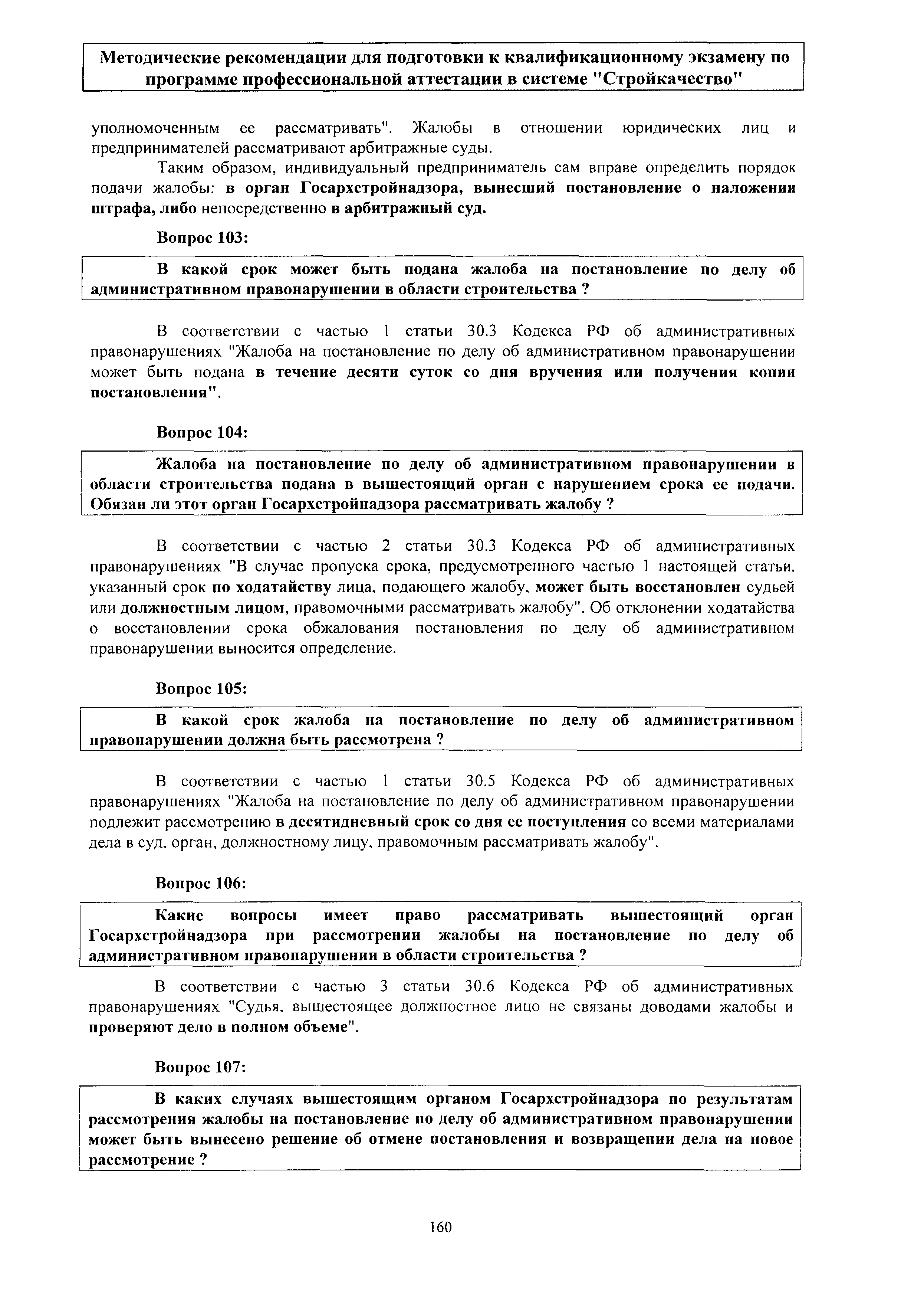 Методические рекомендации для подготовки к квалификационному экзамену по программе профессиональной аттестации в системе "Стройкачество"

уполномоченным ее рассматривать". Жалобы в отношении юридических лиц и предпринимателей рассматривают арбитражные суды.

Таким образом, индивидуальный предприниматель сам вправе определить порядок подачи жалобы: в орган Госархстройнадзора, вынесший постановление о наложении штрафа, либо непосредственно в арбитражный суд.

Вопрос 103:

В какой срок может быть подана жалоба на постановление по делу об административном правонарушении в области строительства ?

В соответствии с частью 1 статьи 30.3 Кодекса РФ об административных правонарушениях "Жалоба на постановление по делу об административном правонарушении может быть подана в течение десяти суток со дня вручения или получения копии постановления".

Вопрос 104:

Жалоба на постановление по делу об административном правонарушении в области строительства подана в вышестоящий орган с нарушением срока ее подачи. Обязан ли этот орган Госархстройнадзора рассматривать жалобу ?

В соответствии с частью 2 статьи 30.3 Кодекса РФ об административных правонарушениях "В случае пропуска срока, предусмотренного частью 1 настоящей статьи, указанный срок по ходатайству лица, подающего жалобу, может быть восстановлен судьей или должностным лицом, правомочными рассматривать жалобу". Об отклонении ходатайства о восстановлении срока обжалования постановления по делу об административном правонарушении выносится определение.

Вопрос 105:

В какой срок жалоба на постановление по делу об административном правонарушении должна быть рассмотрена ?

В соответствии с частью 1 статьи 30.5 Кодекса РФ об административных правонарушениях "Жалоба на постановление по делу об административном правонарушении подлежит рассмотрению в десятидневный срок со дня ее поступления со всеми материалами дела в суд, орган, должностному лицу, правомочным рассматривать жалобу".

Вопрос 106:

Какие вопросы имеет право рассматривать вышестоящий орган Госархстройнадзора при рассмотрении жалобы на постановление по делу об административном правонарушении в области строительства ?

В соответствии с частью 3 статьи 30.6 Кодекса РФ об административных правонарушениях "Судья, вышестоящее должностное лицо не связаны доводами жалобы и проверяют дело в полном объеме".

Вопрос 107:

В каких случаях вышестоящим органом Госархстройнадзора по результатам рассмотрения жалобы на постановление по делу об административном правонарушении может быть вынесено решение об отмене постановления и возвращении дела на новое рассмотрение ?

160